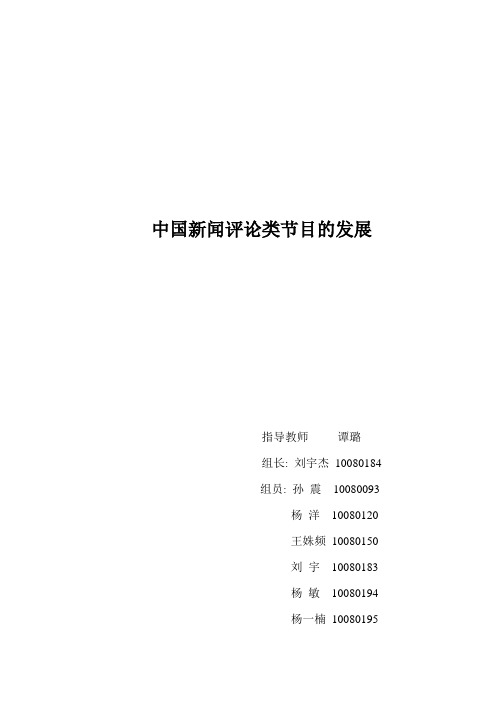 中国新闻评论类节目的发展

指导教师　　谭璐

组长: 刘宇杰 10080184

组员: 孙 震　10080093

杨 洋　10080120

王姝频 10080150

刘 宇　10080183

杨 敏　10080194

杨一楠 10080195